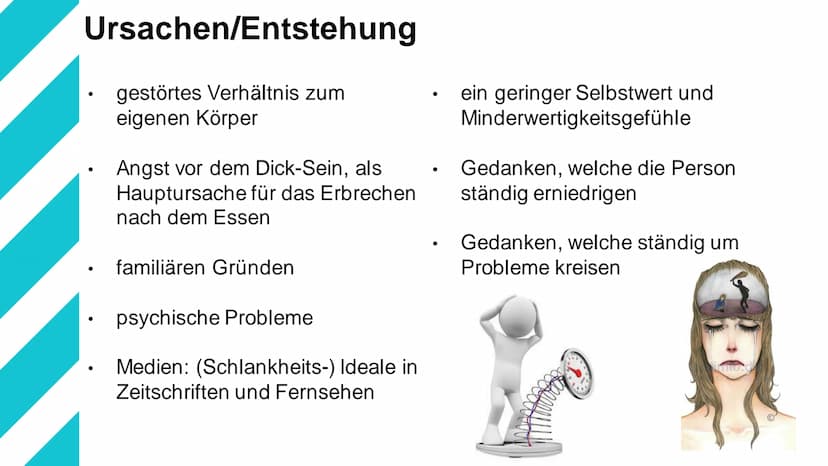 Ursachen/Entstehung

• gestörtes Verhältnis zum eigenen Körper

• Angst vor dem Dick-Sein, als Hauptursache für das Erbrechen nach dem Essen

• familiären Gründen

• psychische Probleme

• Medien: (Schlankheits-) Ideale in Zeitschriften und Fernsehen

• ein geringer Selbstwert und Minderwertigkeitsgefühle

• Gedanken, welche die Person ständig erniedrigen

• Gedanken, welche ständig um Probleme kreisen